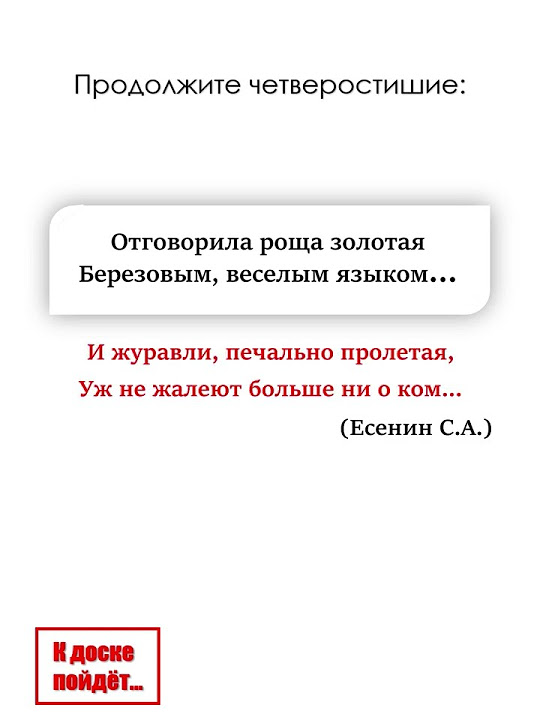 Продолжите четверостишие:

Отговорила роща золотая
Березовым, веселым языком…

И журавли, печально пролетая,
Уж не жалеют больше ни о ком…

(Есенин С.А.)

К доске
пойдёт...